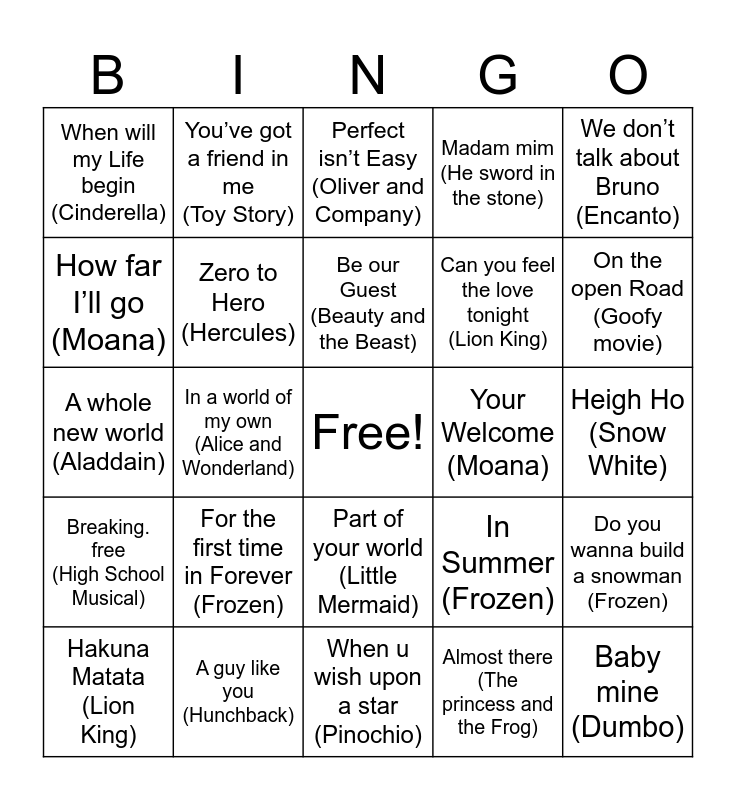 | B | I | N | G | O |
|---|---|---|---|---|
| When will my Life begin (Cinderella) | You've got a friend in me (Toy Story) | Perfect isn't Easy (Oliver and Company) | Madam mim (He sword in the stone) | We don't talk about Bruno (Encanto) |
| How far I'll go (Moana) | Zero to Hero (Hercules) | Be our Guest (Beauty and the Beast) | Can you feel the love tonight (Lion King) | On the open Road (Goofy movie) |
| A whole new world (Aladdain) | In a world of my own (Alice and Wonderland) | Free! | Your Welcome (Moana) | Heigh Ho (Snow White) |
| Breaking. free (High School Musical) | For the first time in Forever (Frozen) | Part of your world (Little Mermaid) | In Summer (Frozen) | Do you wanna build a snowman (Frozen) |
| Hakuna Matata (Lion King) | A guy like you (Hunchback) | When u wish upon a star (Pinochio) | Almost there (The princess and the Frog) | Baby mine (Dumbo) |